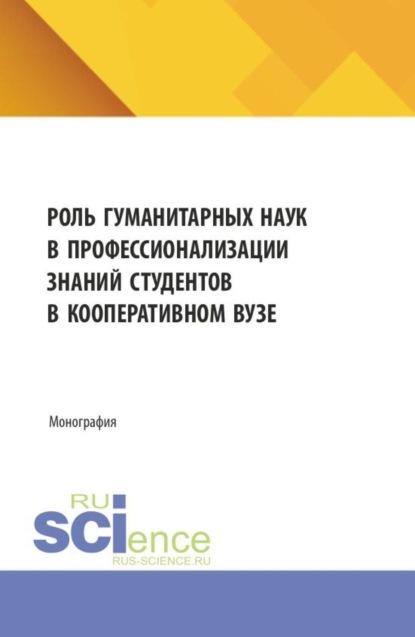 РОЛЬ ГУМАНИТАРНЫХ НАУК В ПРОФЕССИОНАЛИЗАЦИИ ЗНАНИЙ СТУДЕНТОВ В КООПЕРАТИВНОМ ВУЗЕ

Монография

RU
SCIence
RUS-SCIENCE.RU